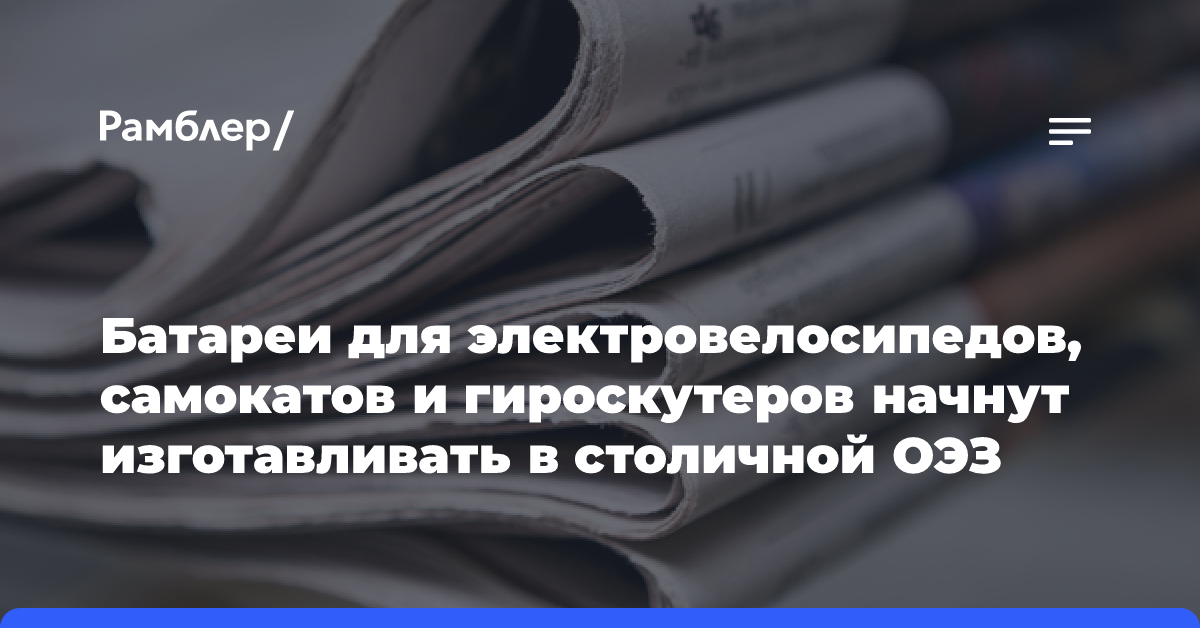 Рамблер/

Батареи для электровелосипедов, самокатов и гироскутеров начнут изготавливать в столичной ОЭЗ